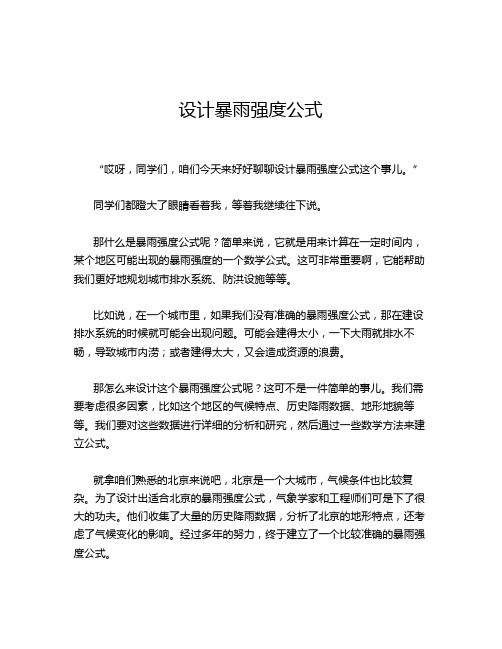 设计暴雨强度公式

“哎呀，同学们，咱们今天来好好聊聊设计暴雨强度公式这个事儿。”

同学们都瞪大了眼睛看着我，等着我继续往下说。

那什么是暴雨强度公式呢？简单来说，它就是用来计算在一定时间内，某个地区可能出现的暴雨强度的一个数学公式。这可非常重要啊，它能帮助我们更好地规划城市排水系统、防洪设施等等。

比如说，在一个城市里，如果我们没有准确的暴雨强度公式，那在建设排水系统的时候就可能会出现问题。可能会建得太小，一下大雨就排水不畅，导致城市内涝；或者建得太大，又会造成资源的浪费。

那怎么来设计这个暴雨强度公式呢？这可不是一件简单的事儿。我们需要考虑很多因素，比如这个地区的气候特点、历史降雨数据、地形地貌等等。我们要对这些数据进行详细的分析和研究，然后通过一些数学方法来建立公式。

就拿咱们熟悉的北京来说吧，北京是一个大城市，气候条件也比较复杂。为了设计出适合北京的暴雨强度公式，气象学家和工程师们可是下了很大的功夫。他们收集了大量的历史降雨数据，分析了北京的地形特点，还考虑了气候变化的影响。经过多年的努力，终于建立了一个比较准确的暴雨强度公式。